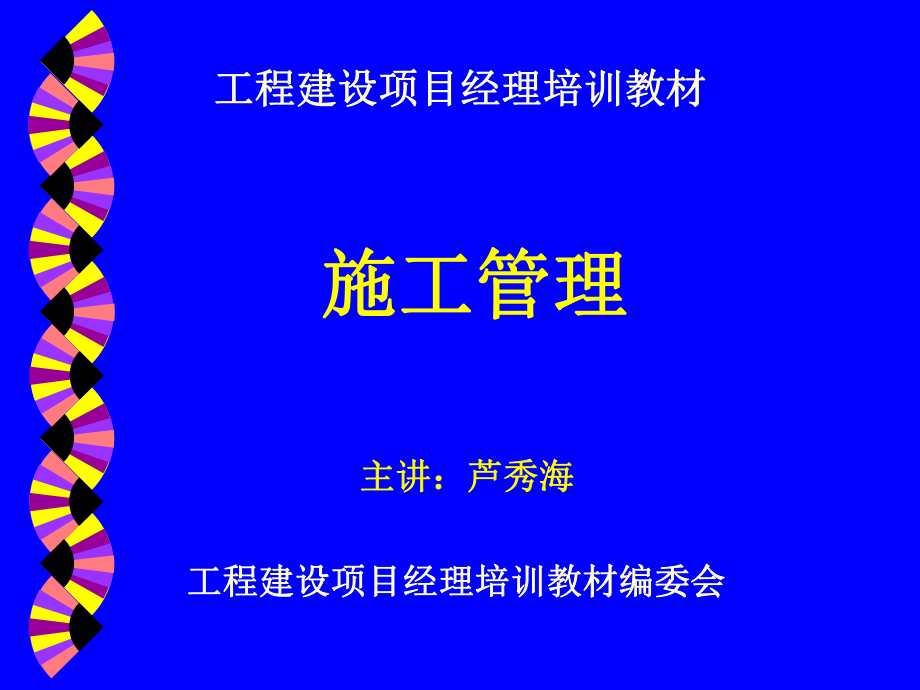 工程建设项目经理培训教材

施工管理

主讲：芦秀海

工程建设项目经理培训教材编委会